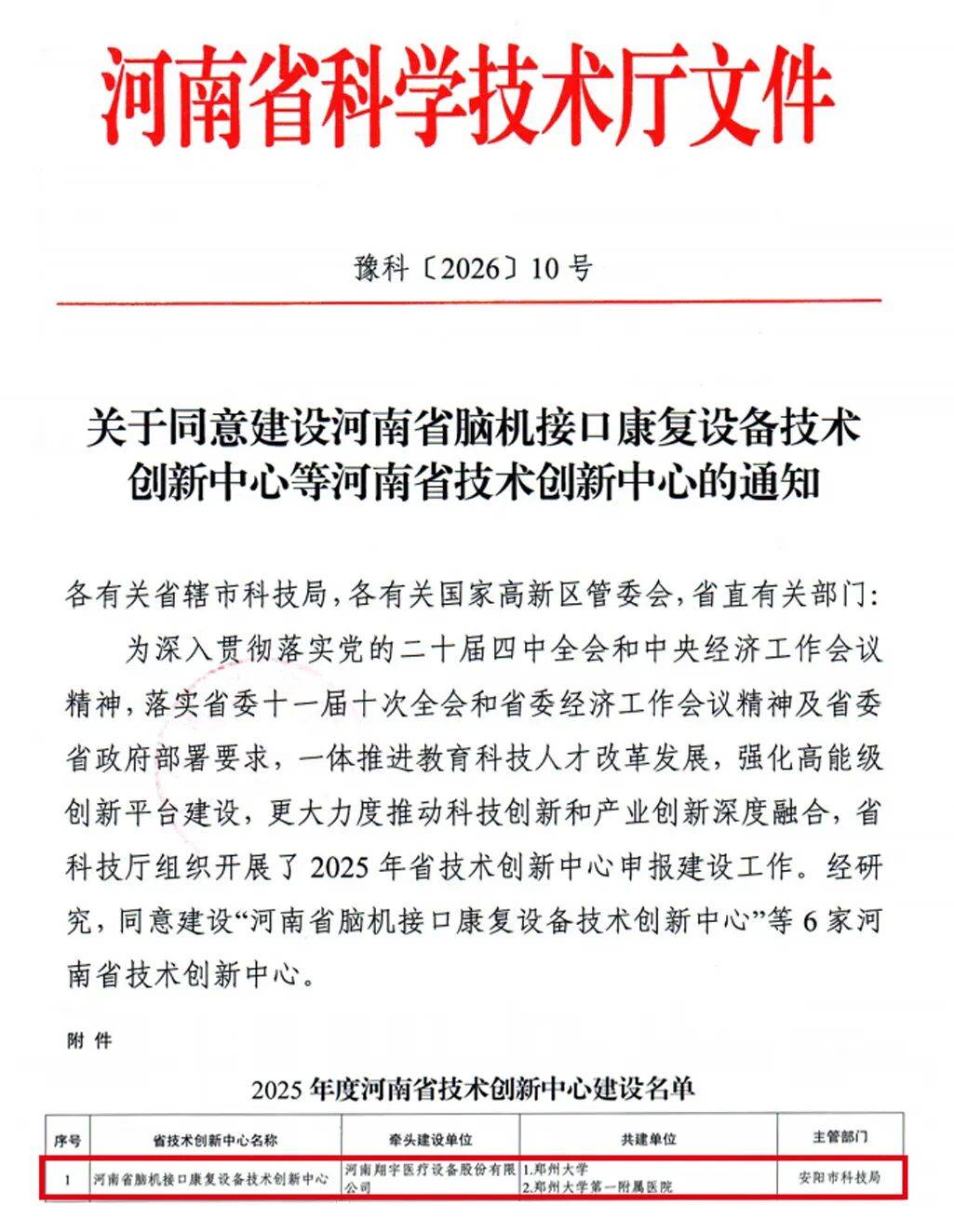 河南省科学技术厅文件

豫科〔2026〕10号

关于同意建设河南省脑机接口康复设备技术创新中心等河南省技术创新中心的通知

各有关省辖市科技局，各有关国家高新区管委会，省直有关部门：

为深入贯彻落实党的二十届四中全会和中央经济工作会议精神，落实省委十一届十次全会和省委经济工作会议精神及省委省政府部署要求，一体推进教育科技人才改革发展，强化高能级创新平台建设，更大力度推动科技创新和产业创新深度融合，省科技厅组织开展了2025年省技术创新中心申报建设工作。经研究，同意建设“河南省脑机接口康复设备技术创新中心”等6家河南省技术创新中心。

附件

2025年度河南省技术创新中心建设名单

| 序号 | 省技术创新中心名称 | 牵头建设单位 | 共建单位 | 主管部门 |
|---|---|---|---|---|
| 1 | 河南省脑机接口康复设备技术创新中心 | 河南翔宇医疗设备股份有限公司 | 1.郑州大学 2.郑州大学第一附属医院 | 安阳市科技局 |